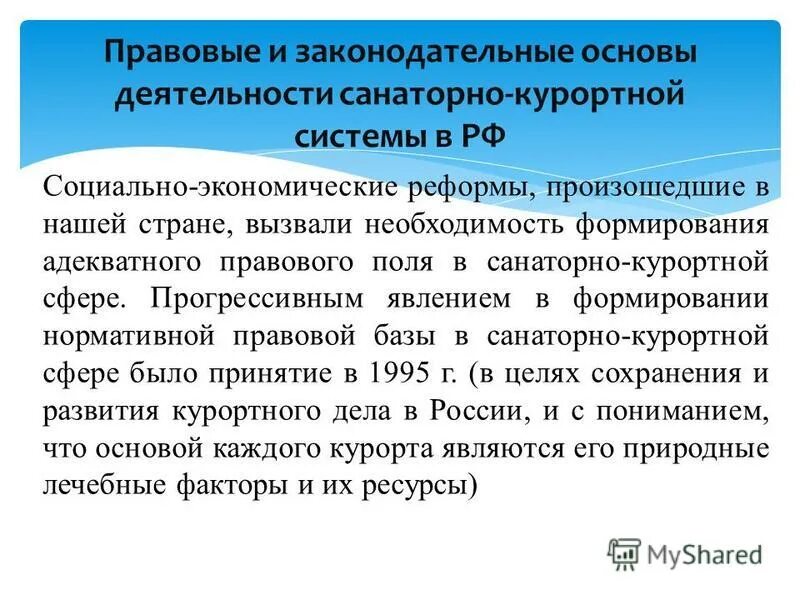 Правовые и законодательные основы деятельности санаторно-курортной системы в РФ

Социально-экономические реформы, произошедшие в нашей стране, вызвали необходимость формирования адекватного правового поля в санаторно-курортной сфере. Прогрессивным явлением в формировании нормативной правовой базы в санаторно-курортной сфере было принятие в 1995 г. (в целях сохранения и развития курортного дела в России, и с пониманием, что основой каждого курорта являются его природные лечебные факторы и их ресурсы)

MyShared